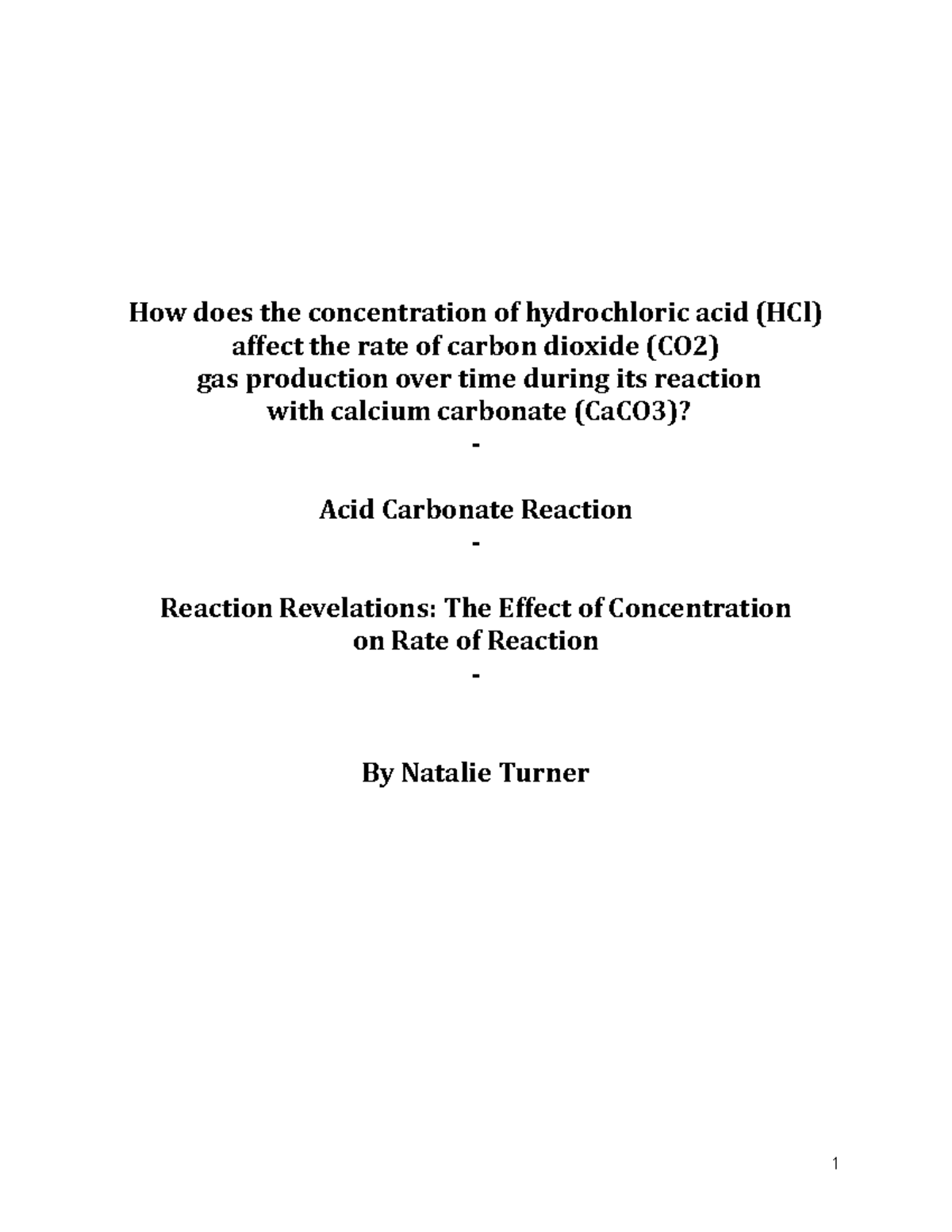 How does the concentration of hydrochloric acid (HCl) affect the rate of carbon dioxide (CO2) gas production over time during its reaction with calcium carbonate (CaCO3)?

-

Acid Carbonate Reaction

-

Reaction Revelations: The Effect of Concentration on Rate of Reaction

-

By Natalie Turner

1